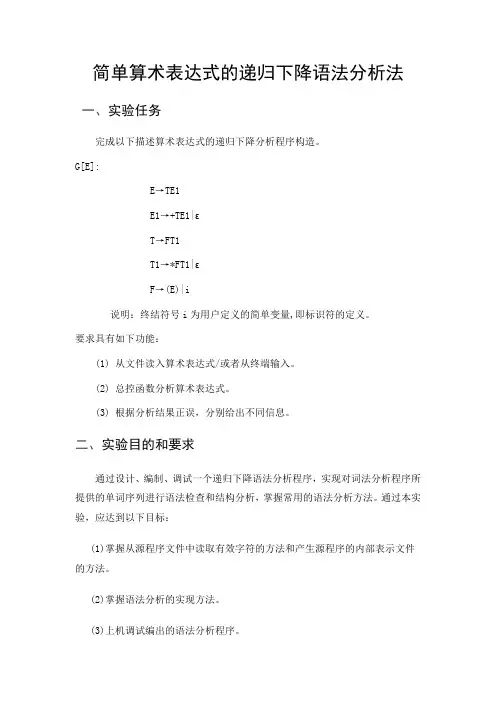 简单算术表达式的递归下降语法分析法

一、实验任务

完成以下描述算术表达式的递归下降分析程序构造。

G[E]:

E→TE1

E1→+TE1|ε

T→FT1

T1→*FT1|ε

F→(E)|i

说明：终结符号 i 为用户定义的简单变量,即标识符的定义。

要求具有如下功能：

(1) 从文件读入算术表达式/或者从终端输入。

(2) 总控函数分析算术表达式。

(3) 根据分析结果正误，分别给出不同信息。

二、实验目的和要求

通过设计、编制、调试一个递归下降语法分析程序，实现对词法分析程序所提供的单词序列进行语法检查和结构分析，掌握常用的语法分析方法。通过本实验，应达到以下目标：

(1)掌握从源程序文件中读取有效字符的方法和产生源程序的内部表示文件的方法。

(2)掌握语法分析的实现方法。

(3)上机调试编出的语法分析程序。